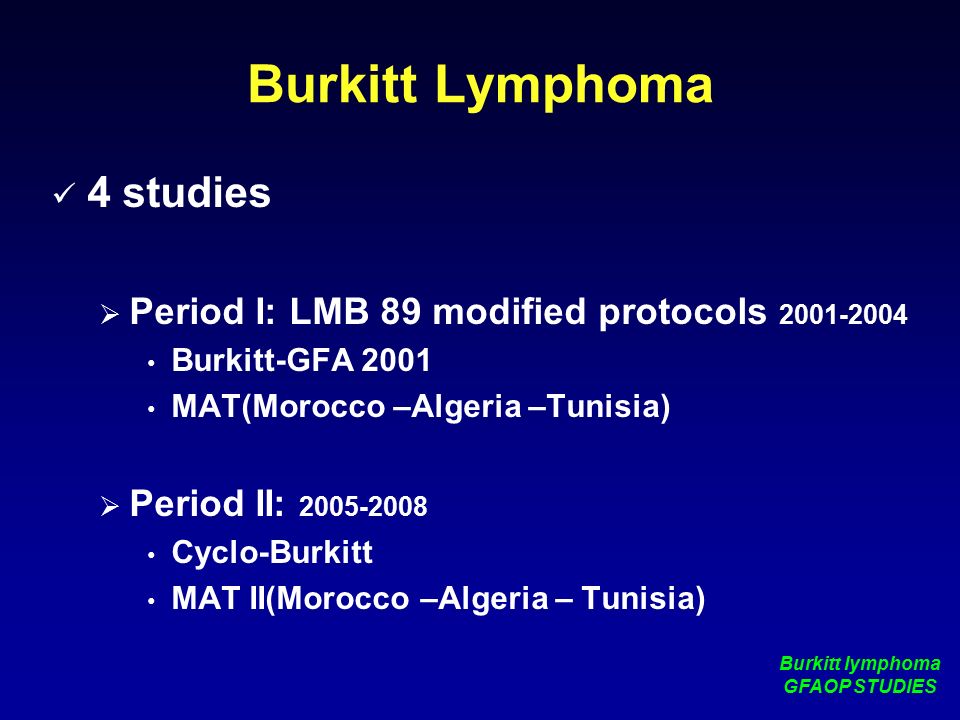 Burkitt Lymphoma

✓ 4 studies

➢ Period I: LMB 89 modified protocols 2001-2004
• Burkitt-GFA 2001
• MAT(Morocco –Algeria –Tunisia)

➢ Period II: 2005-2008
• Cyclo-Burkitt
• MAT II(Morocco –Algeria – Tunisia)

Burkitt lymphoma
GFAOP STUDIES